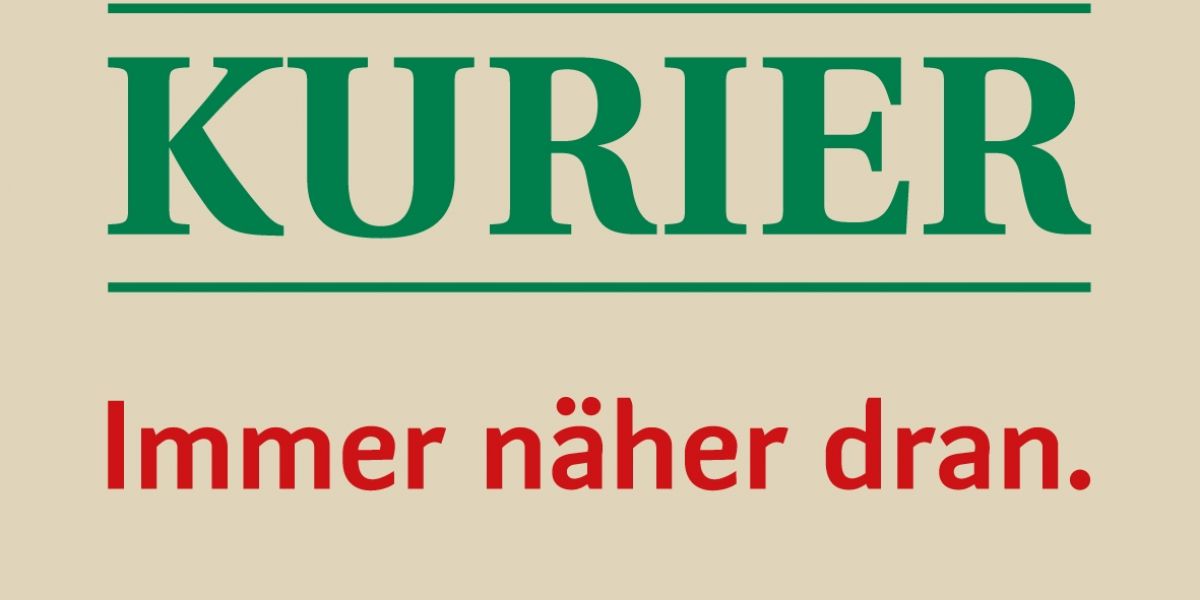 KURIER

Immer näher dran.